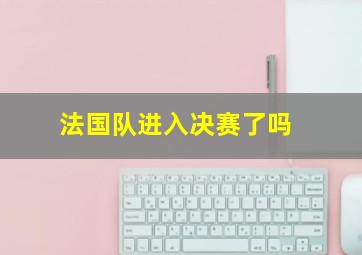 法国队进入决赛了吗